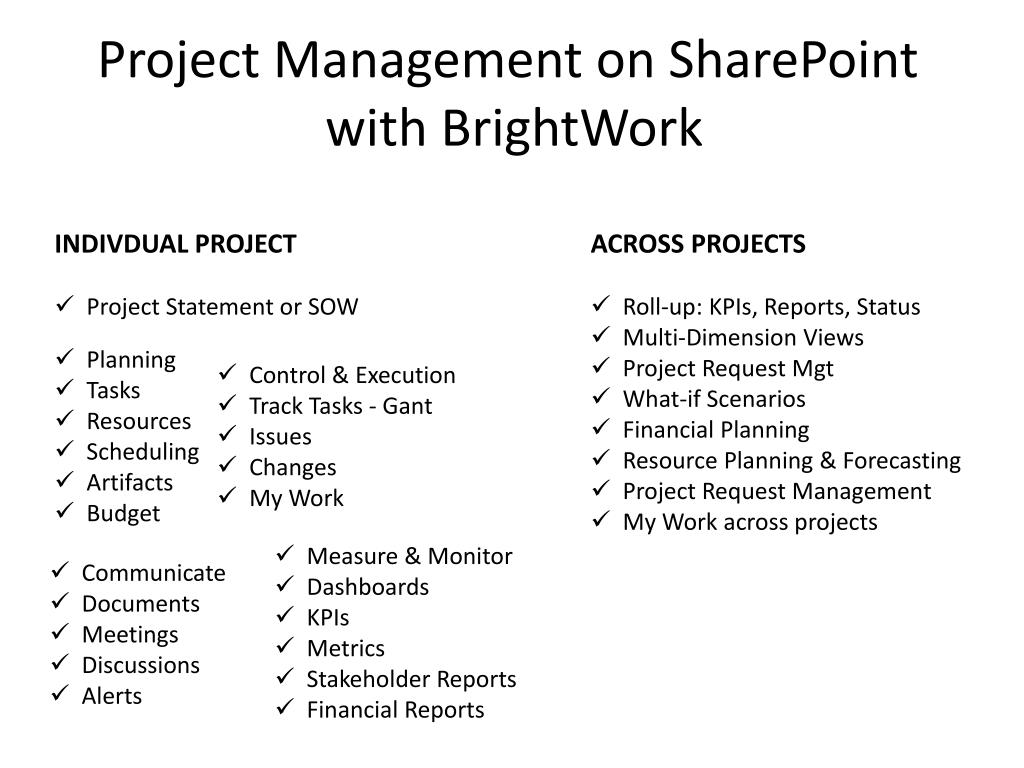 Project Management on SharePoint with BrightWork

INDIVDUAL PROJECT

✓ Project Statement or SOW

✓ Planning
✓ Tasks
✓ Resources
✓ Scheduling
✓ Artifacts
✓ Budget

✓ Control & Execution
✓ Track Tasks - Gant
✓ Issues
✓ Changes
✓ My Work

✓ Communicate
✓ Documents
✓ Meetings
✓ Discussions
✓ Alerts

✓ Measure & Monitor
✓ Dashboards
✓ KPIs
✓ Metrics
✓ Stakeholder Reports
✓ Financial Reports

ACROSS PROJECTS

✓ Roll-up: KPIs, Reports, Status
✓ Multi-Dimension Views
✓ Project Request Mgt
✓ What-if Scenarios
✓ Financial Planning
✓ Resource Planning & Forecasting
✓ Project Request Management
✓ My Work across projects